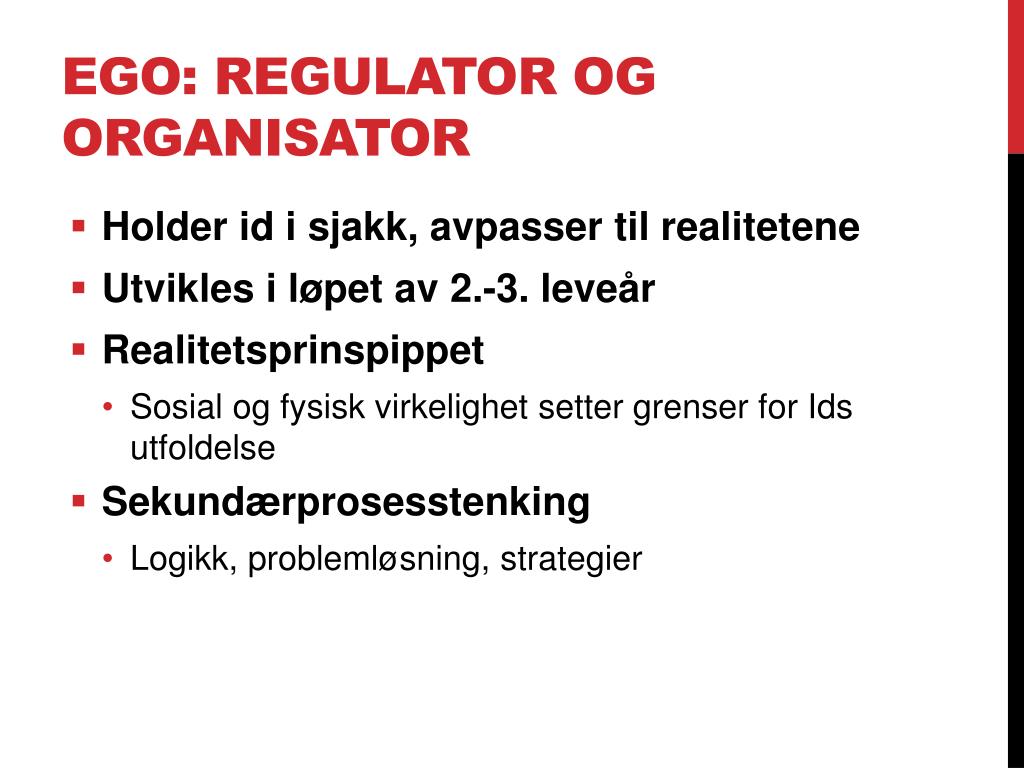 EGO: REGULATOR OG ORGANISATOR

▪ Holder id i sjakk, avpasser til realitetene
▪ Utvikles i løpet av 2.-3. leveår
▪ Realitetsprinspippet
• Sosial og fysisk virkelighet setter grenser for Ids utfoldelse
▪ Sekundærprosesstenking
• Logikk, problemløsning, strategier